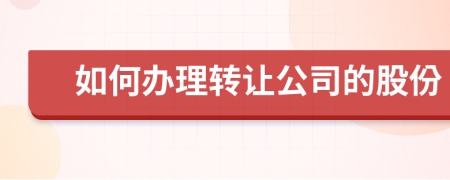 如何办理转让公司的股份